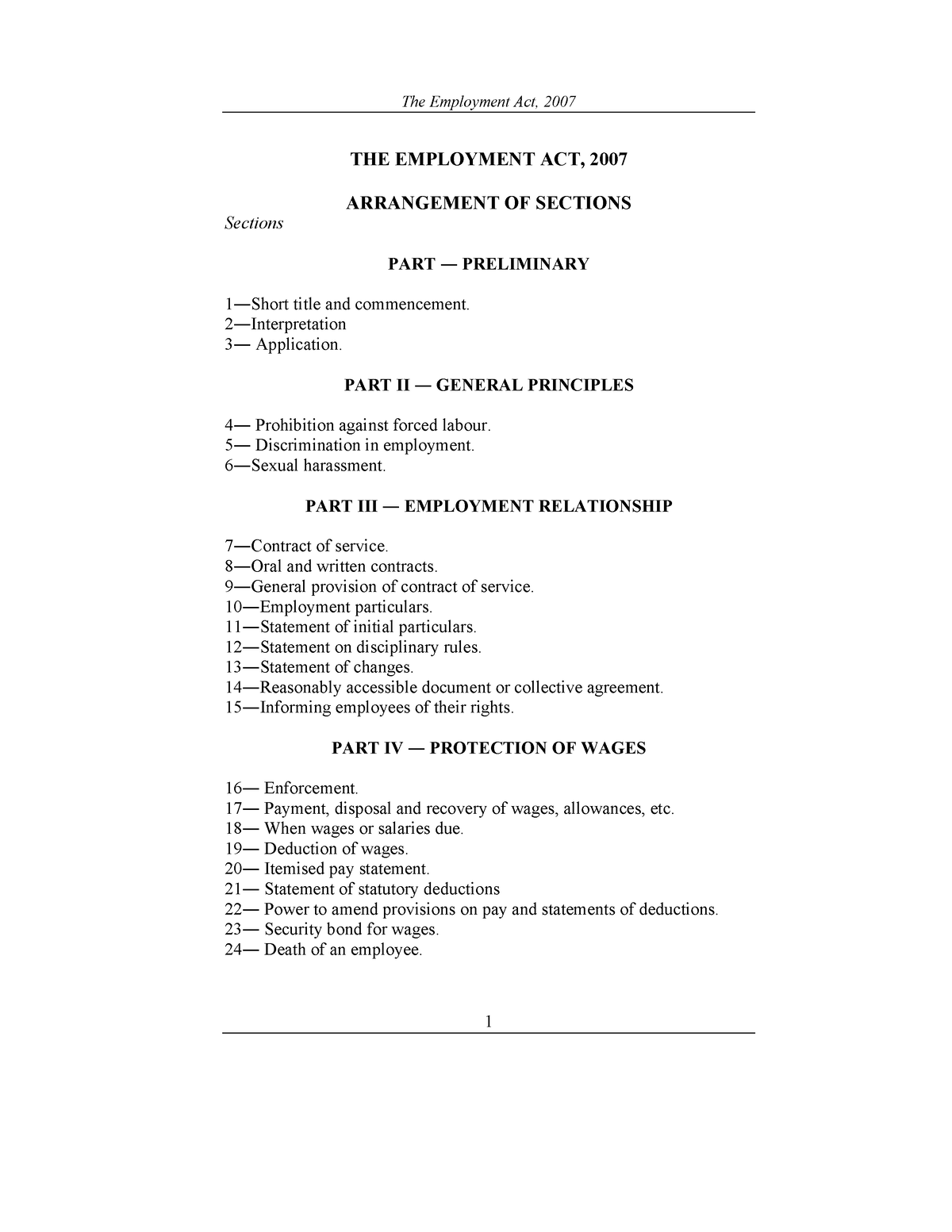 The Employment Act, 2007

THE EMPLOYMENT ACT, 2007

ARRANGEMENT OF SECTIONS

Sections

PART — PRELIMINARY

1—Short title and commencement.
2—Interpretation
3— Application.

PART II — GENERAL PRINCIPLES

4— Prohibition against forced labour.
5— Discrimination in employment.
6—Sexual harassment.

PART III — EMPLOYMENT RELATIONSHIP

7—Contract of service.
8—Oral and written contracts.
9—General provision of contract of service.
10—Employment particulars.
11—Statement of initial particulars.
12—Statement on disciplinary rules.
13—Statement of changes.
14—Reasonably accessible document or collective agreement.
15—Informing employees of their rights.

PART IV — PROTECTION OF WAGES

16— Enforcement.
17— Payment, disposal and recovery of wages, allowances, etc.
18— When wages or salaries due.
19— Deduction of wages.
20— Itemised pay statement.
21— Statement of statutory deductions
22— Power to amend provisions on pay and statements of deductions.
23— Security bond for wages.
24— Death of an employee.

1